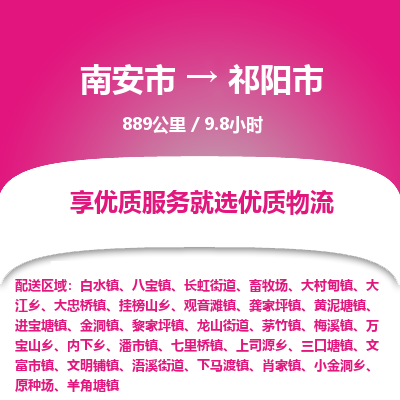 南安市 → 祁阳市

889公里 / 9.8小时

享优质服务就选优质物流

配送区域：白水镇、八宝镇、长虹街道、畜牧场、大村甸镇、大江乡、大忠桥镇、挂榜山乡、观音滩镇、龚家坪镇、黄泥塘镇、进宝塘镇、金洞镇、黎家坪镇、龙山街道、茅竹镇、梅溪镇、万宝山乡、内下乡、潘市镇、七里桥镇、上司源乡、三口塘镇、文富市镇、文明铺镇、浯溪街道、下马渡镇、肖家镇、小金洞乡、原种场、羊角塘镇